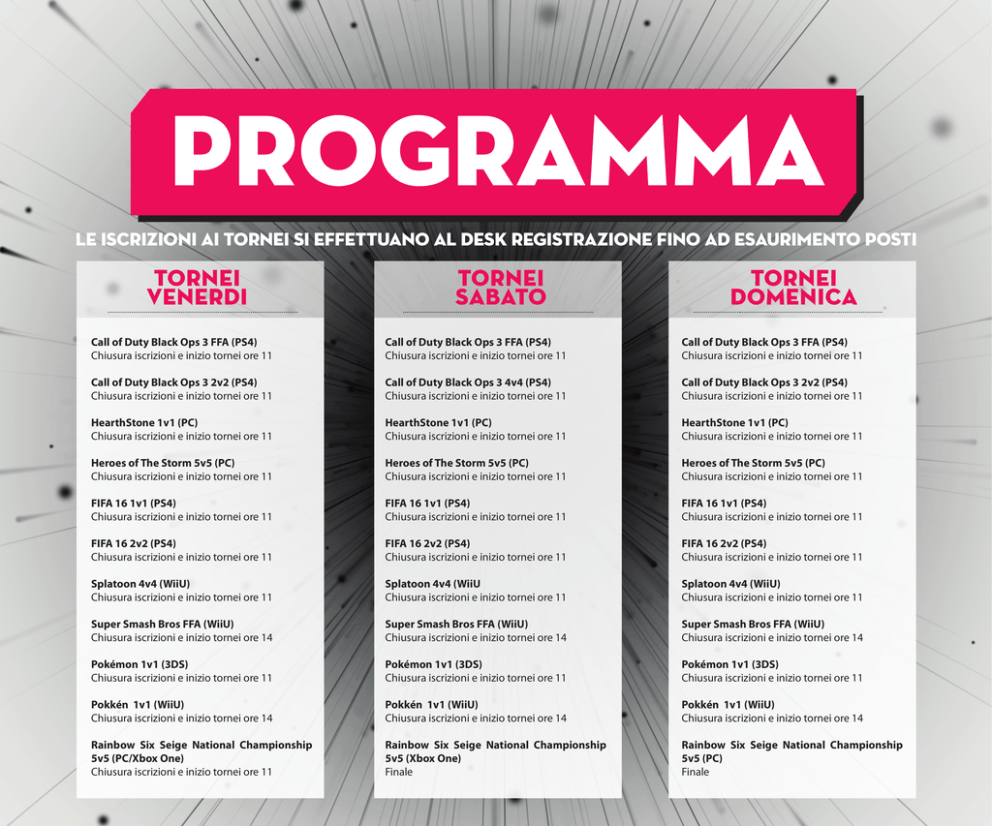 PROGRAMMA

LE ISCRIZIONI AI TORNEI SI EFFETTUANO AL DESK REGISTRAZIONE FINO AD ESAURIMENTO POSTI

TORNEI VENERDI

Call of Duty Black Ops 3 FFA (PS4)
Chiusura iscrizioni e inizio tornei ore 11

Call of Duty Black Ops 3 2v2 (PS4)
Chiusura iscrizioni e inizio tornei ore 11

HearthStone 1v1 (PC)
Chiusura iscrizioni e inizio tornei ore 11

Heroes of The Storm 5v5 (PC)
Chiusura iscrizioni e inizio tornei ore 11

FIFA 16 1v1 (PS4)
Chiusura iscrizioni e inizio tornei ore 11

FIFA 16 2v2 (PS4)
Chiusura iscrizioni e inizio tornei ore 11

Splatoon 4v4 (WiiU)
Chiusura iscrizioni e inizio tornei ore 11

Super Smash Bros FFA (WiiU)
Chiusura iscrizioni e inizio tornei ore 14

Pokémon 1v1 (3DS)
Chiusura iscrizioni e inizio tornei ore 11

Pokkén 1v1 (WiiU)
Chiusura iscrizioni e inizio tornei ore 14

Rainbow Six Seige National Championship 5v5 (PC/Xbox One)
Chiusura iscrizioni e inizio tornei ore 11

TORNEI SABATO

Call of Duty Black Ops 3 FFA (PS4)
Chiusura iscrizioni e inizio tornei ore 11

Call of Duty Black Ops 3 4v4 (PS4)
Chiusura iscrizioni e inizio tornei ore 11

HearthStone 1v1 (PC)
Chiusura iscrizioni e inizio tornei ore 11

Heroes of The Storm 5v5 (PC)
Chiusura iscrizioni e inizio tornei ore 11

FIFA 16 1v1 (PS4)
Chiusura iscrizioni e inizio tornei ore 11

FIFA 16 2v2 (PS4)
Chiusura iscrizioni e inizio tornei ore 11

Splatoon 4v4 (WiiU
Chiusura iscrizioni e inizio tornei ore 11

Super Smash Bros FFA (WiiU)
Chiusura iscrizioni e inizio tornei ore 14

Pokémon 1v1 (3DS)
Chiusura iscrizioni e inizio tornei ore 11

Pokkén 1v1 (WiiU)
Chiusura iscrizioni e inizio tornei ore 14

Rainbow Six Seige National Championship 5v5 (Xbox One)
Finale

TORNEI DOMENICA

Call of Duty Black Ops 3 FFA (PS4)
Chiusura iscrizioni e inizio tornei ore 11

Call of Duty Black Ops 3 2v2 (PS4)
Chiusura iscrizioni e inizio tornei ore 11

HearthStone 1v1 (PC)
Chiusura iscrizioni e inizio tornei ore 11

Heroes of The Storm 5v5 (PC)
Chiusura iscrizioni e inizio tornei ore 11

FIFA 16 1v1 (PS4)
Chiusura iscrizioni e inizio tornei ore 11

FIFA 16 2v2 (PS4)
Chiusura iscrizioni e inizio tornei ore 11

Splatoon 4v4 (WiiU)
Chiusura iscrizioni e inizio tornei ore 11

Super Smash Bros FFA (WiiU)
Chiusura iscrizioni e inizio tornei ore 14

Pokémon 1v1 (3DS)
Chiusura iscrizioni e inizio tornei ore 11

Pokkén 1v1 (WiiU)
Chiusura iscrizioni e inizio tornei ore 14

Rainbow Six Seige National Championship 5v5 (PC)
Finale